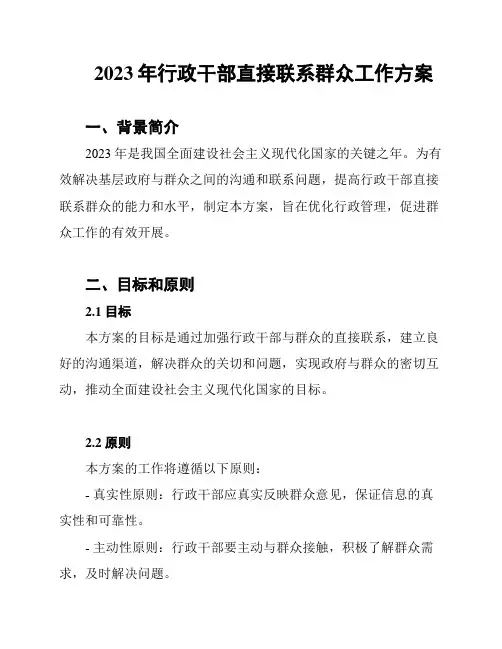 2023 年行政干部直接联系群众工作方案

一、背景简介

2023 年是我国全面建设社会主义现代化国家的关键之年。为有效解决基层政府与群众之间的沟通和联系问题，提高行政干部直接联系群众的能力和水平，制定本方案，旨在优化行政管理，促进群众工作的有效开展。

二、目标和原则

2.1 目标

本方案的目标是通过加强行政干部与群众的直接联系，建立良好的沟通渠道，解决群众的关切和问题，实现政府与群众的密切互动，推动全面建设社会主义现代化国家的目标。

2.2 原则

本方案的工作将遵循以下原则：

- 真实性原则：行政干部应真实反映群众意见，保证信息的真实性和可靠性。

- 主动性原则：行政干部要主动与群众接触，积极了解群众需求，及时解决问题。